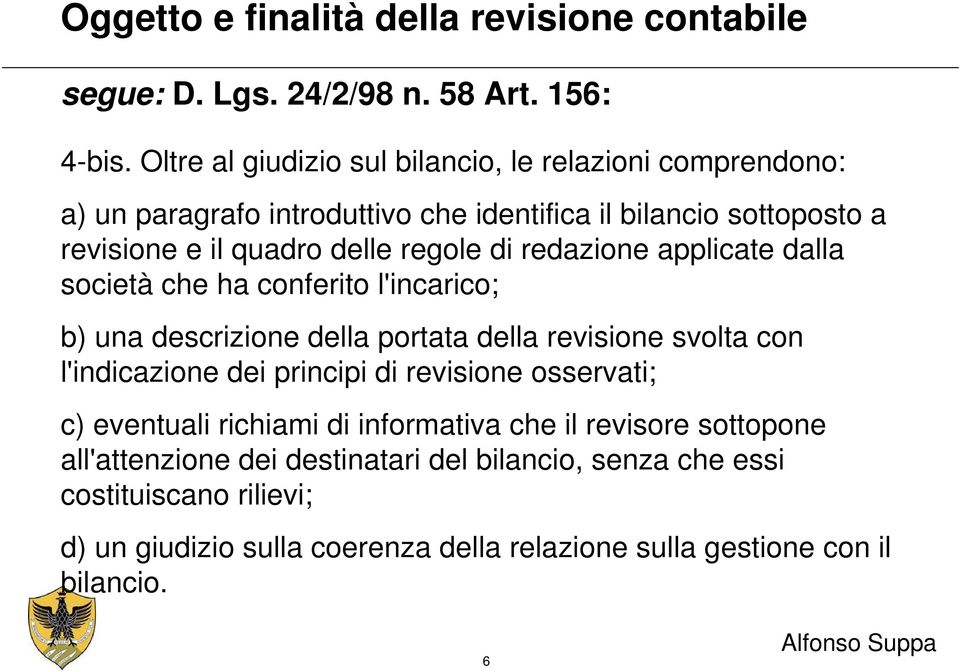 Oggetto e finalità della revisione contabile

segue: D. Lgs. 24/2/98 n. 58 Art. 156:

4-bis. Oltre al giudizio sul bilancio, le relazioni comprendono:

a) un paragrafo introduttivo che identifica il bilancio sottoposto a revisione e il quadro delle regole di redazione applicate dalla società che ha conferito l'incarico;

b) una descrizione della portata della revisione svolta con l'indicazione dei principi di revisione osservati;

c) eventuali richiami di informativa che il revisore sottopone all'attenzione dei destinatari del bilancio, senza che essi costituiscano rilievi;

d) un giudizio sulla coerenza della relazione sulla gestione con il bilancio.

6

Alfonso Suppa